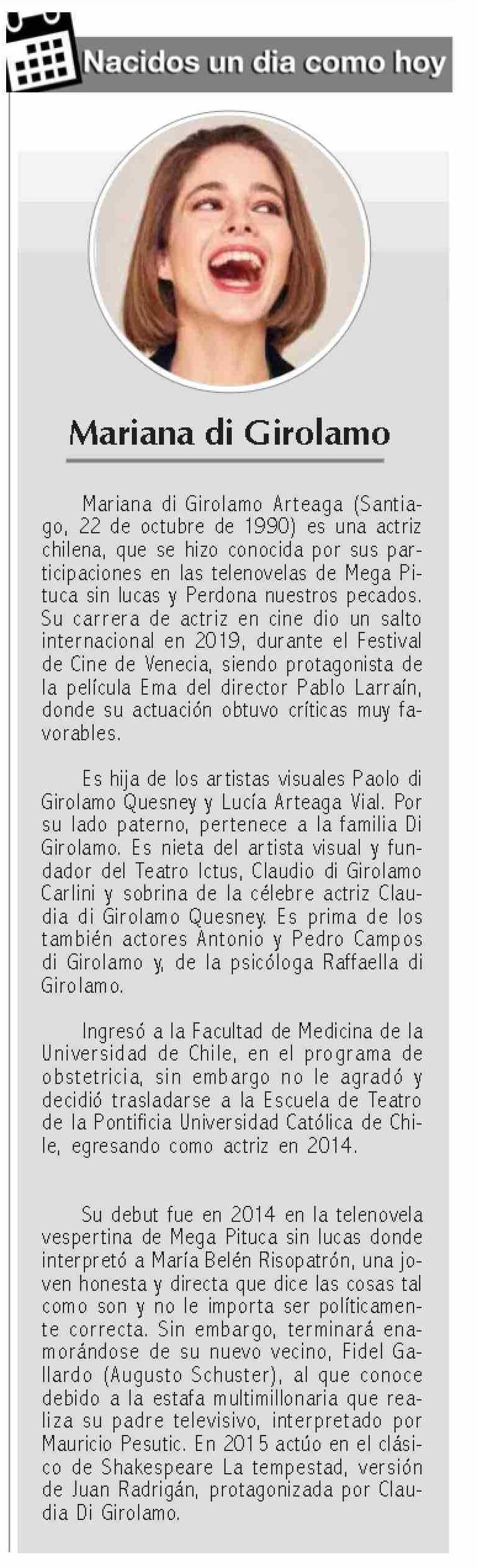 Nacidos un dia como hoy

Mariana di Girolamo

Mariana di Girolamo Arteaga (Santiago, 22 de octubre de 1990) es una actriz chilena, que se hizo conocida por sus participaciones en las telenovelas de Mega Pituca sin lucas y Perdona nuestros pecados. Su carrera de actriz en cine dio un salto internacional en 2019, durante el Festival de Cine de Venecia, siendo protagonista de la película Ema del director Pablo Larraín, donde su actuación obtuvo críticas muy favorables.

Es hija de los artistas visuales Paolo di Girolamo Quesney y Lucía Arteaga Vial. Por su lado paterno, pertenece a la familia Di Girolamo. Es nieta del artista visual y fundador del Teatro Ictus, Claudio di Girolamo Carlini y sobrina de la célebre actriz Claudia di Girolamo Quesney. Es prima de los también actores Antonio y Pedro Campos di Girolamo y, de la psicóloga Raffaella di Girolamo.

Ingresó a la Facultad de Medicina de la Universidad de Chile, en el programa de obstetricia, sin embargo no le agradó y decidió trasladarse a la Escuela de Teatro de la Pontificia Universidad Católica de Chile, egresando como actriz en 2014.

Su debut fue en 2014 en la telenovela vespertina de Mega Pituca sin lucas donde interpretó a María Belén Risopatrón, una joven honesta y directa que dice las cosas tal como son y no le importa ser políticamente correcta. Sin embargo, terminará enamorándose de su nuevo vecino, Fidel Gallardo (Augusto Schuster), al que conoce debido a la estafa multimillonaria que realiza su padre televisivo, interpretado por Mauricio Pesutic. En 2015 actúo en el clásico de Shakespeare La tempestad, versión de Juan Radrigán, protagonizada por Claudia Di Girolamo.